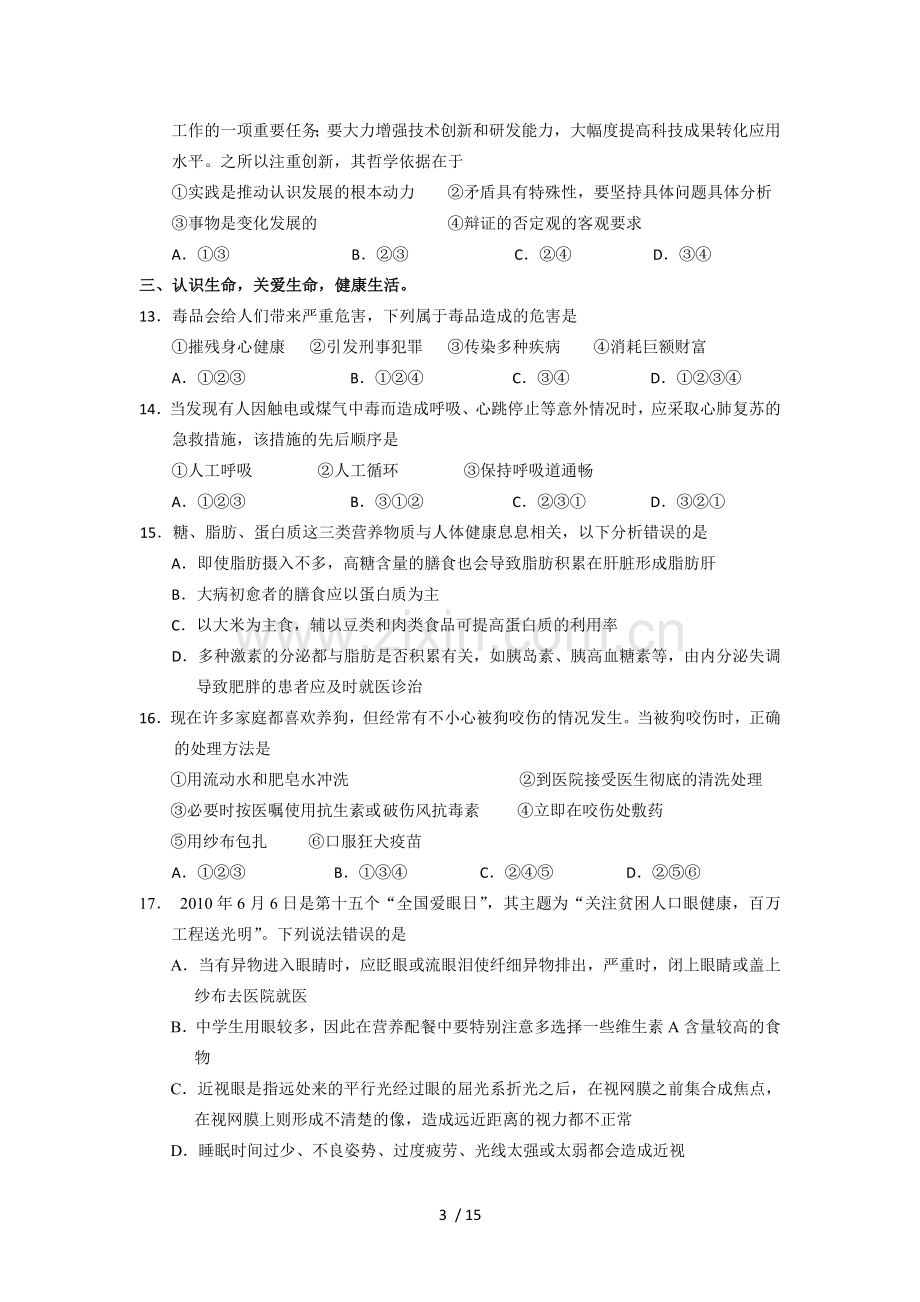 工作的一项重要任务;要大力增强技术创新和研发能力，大幅度提高科技成果转化应用水平。之所以注重创新，其哲学依据在于

①实践是推动认识发展的根本动力　②矛盾具有特殊性，要坚持具体问题具体分析

③事物是变化发展的　④辩证的否定观的客观要求

A.①③　B.②③　C.②④　D.③④

三、认识生命，关爱生命，健康生活。

13.毒品会给人们带来严重危害，下列属于毒品造成的危害是

①摧残身心健康　②引发刑事犯罪　③传染多种疾病　④消耗巨额财富

A.①②③　B.①②④　C.③④　D.①②③④

14.当发现有人因触电或煤气中毒而造成呼吸、心跳停止等意外情况时，应采取心肺复苏的急救措施，该措施的先后顺序是

①人工呼吸　②人工循环　③保持呼吸道通畅

A.①②③　B.③①②　C.②③①　D.③②①

15.糖、脂肪、蛋白质这三类营养物质与人体健康息息相关，以下分析错误的是

A.即使脂肪摄入不多，高糖含量的膳食也会导致脂肪积累在肝脏形成脂肪肝

B.大病初愈者的膳食应以蛋白质为主

C.以大米为主食，辅以豆类和肉类食品可提高蛋白质的利用率

D.多种激素的分泌都与脂肪是否积累有关，如胰岛素、胰高血糖素等，由内分泌失调导致肥胖的患者应及时就医诊治

16.现在许多家庭都喜欢养狗，但经常有不小心被狗咬伤的情况发生。当被狗咬伤时，正确的处理方法是

①用流动水和肥皂水冲洗　②到医院接受医生彻底的清洗处理

③必要时按医嘱使用抗生素或破伤风抗毒素　④立即在咬伤处敷药

⑤用纱布包扎　⑥口服狂犬疫苗

A.①②③　B.①③④　C.②④⑤　D.②⑤⑥

17.2010年6月6日是第十五个“全国爱眼日”，其主题为“关注贫困人口眼健康，百万工程送光明”。下列说法错误的是

A.当有异物进入眼睛时，应眨眼或流眼泪使纤细异物排出，严重时，闭上眼睛或盖上纱布去医院就医

B.中学生用眼较多，因此在营养配餐中要特别注意多选择一些维生素A含量较高的食物

C.近视眼是指远处来的平行光经过眼的屈光系折光之后，在视网膜之前集合成焦点，在视网膜上则形成不清楚的像，造成远近距离的视力都不正常

D.睡眠时间过少、不良姿势、过度疲劳、光线太强或太弱都会造成近视

3 / 15

www.zixin.com.cn